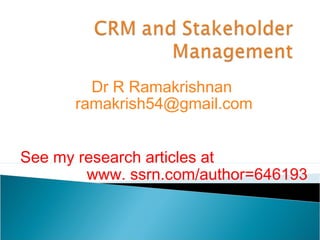 CRM and Stakeholder Management

Dr R Ramakrishnan
ramakrish54@gmail.com

See my research articles at
www. ssrn.com/author=646193